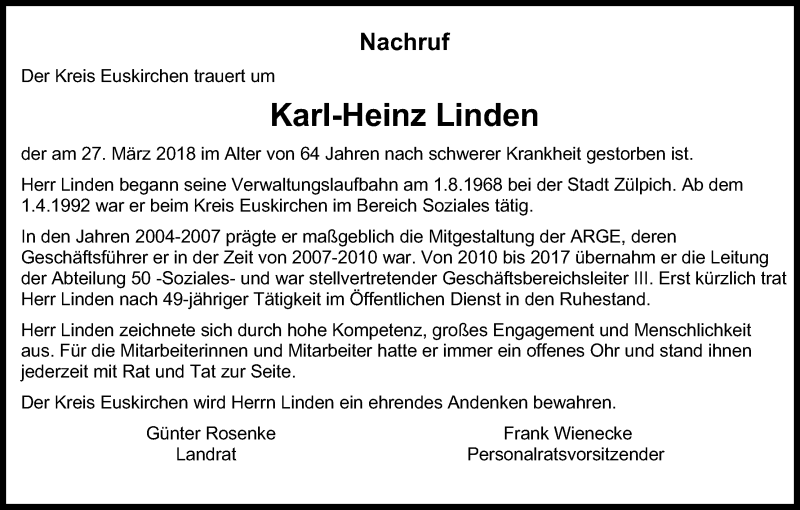 Nachruf

Der Kreis Euskirchen trauert um

Karl-Heinz Linden

der am 27. März 2018 im Alter von 64 Jahren nach schwerer Krankheit gestorben ist.

Herr Linden begann seine Verwaltungslaufbahn am 1.8.1968 bei der Stadt Zülpich. Ab dem 1.4.1992 war er beim Kreis Euskirchen im Bereich Soziales tätig.

In den Jahren 2004-2007 prägte er maßgeblich die Mitgestaltung der ARGE, deren Geschäftsführer er in der Zeit von 2007-2010 war. Von 2010 bis 2017 übernahm er die Leitung der Abteilung 50 -Soziales- und war stellvertretender Geschäftsbereichsleiter III. Erst kürzlich trat Herr Linden nach 49-jähriger Tätigkeit im Öffentlichen Dienst in den Ruhestand.

Herr Linden zeichnete sich durch hohe Kompetenz, großes Engagement und Menschlichkeit aus. Für die Mitarbeiterinnen und Mitarbeiter hatte er immer ein offenes Ohr und stand ihnen jederzeit mit Rat und Tat zur Seite.

Der Kreis Euskirchen wird Herrn Linden ein ehrendes Andenken bewahren.

Günter Rosenke
Landrat

Frank Wienecke
Personalratsvorsitzender